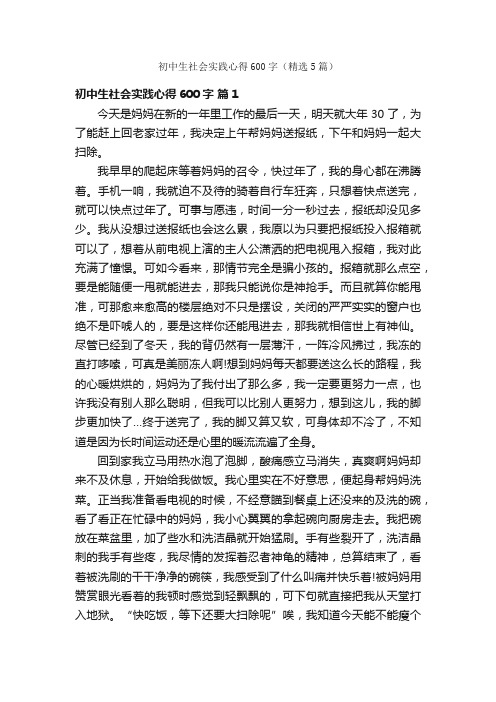 初中生社会实践心得600字（精选5篇）

初中生社会实践心得600字 篇1

今天是妈妈在新的一年里工作的最后一天，明天就大年30了，为了能赶上回老家过年，我决定上午帮妈妈送报纸，下午和妈妈一起大扫除。

我早早的爬起床等着妈妈的召令，快过年了，我的身心都在沸腾着。手机一响，我就迫不及待的骑着自行车狂奔，只想着快点送完，就可以快点过年了。可事与愿违，时间一分一秒过去，报纸却没见多少。我从没想过送报纸也会这么累，我原以为只要把报纸投入报箱就可以了，想着从前电视上演的主人公潇洒的把电视甩入报箱，我对此充满了憧憬。可如今看来，那情节完全是骗小孩的。报箱就那么点空，要是能随便一甩就能进去，那我只能说你是神抢手。而且就算你能甩准，可那愈来愈高的楼层绝对不只是摆设，关闭的严严实实的窗户也绝不是吓唬人的，要是这样你还能甩进去，那我就相信世上有神仙。尽管已经到了冬天，我的背仍然有一层薄汗，一阵冷风拂过，我冻的直打哆嗦，可真是美丽冻人啊!想到妈妈每天都要送这么长的路程，我的心暖烘烘的，妈妈为了我付出了那么多，我一定要更努力一点，也许我没有别人那么聪明，但我可以比别人更努力，想到这儿，我的脚步更加快了...终于送完了，我的脚又算又软，可身体却不冷了，不知道是因为长时间运动还是心里的暖流流遍了全身。

回到家我立马用热水泡了泡脚，酸痛感立马消失，真爽啊妈妈却来不及休息，开始给我做饭。我心里实在不好意思，便起身帮妈妈洗菜。正当我准备看电视的时候，不经意瞄到餐桌上还没来的及洗的碗，看了看正在忙碌中的妈妈，我小心翼翼的拿起碗向厨房走去。我把碗放在菜盆里，加了些水和洗洁晶就开始猛刷。手有些裂开了，洗洁晶刺的我手有些疼，我尽情的发挥着忍者神龟的精神，总算结束了，看着被洗刷的干干净净的碗筷，我感受到了什么叫痛并快乐着!被妈妈用赞赏眼光看着的我顿时感觉到轻飘飘的，可下句就直接把我从天堂打入地狱。“快吃饭，等下还要大扫除呢”唉，我知道今天能不能瘦个